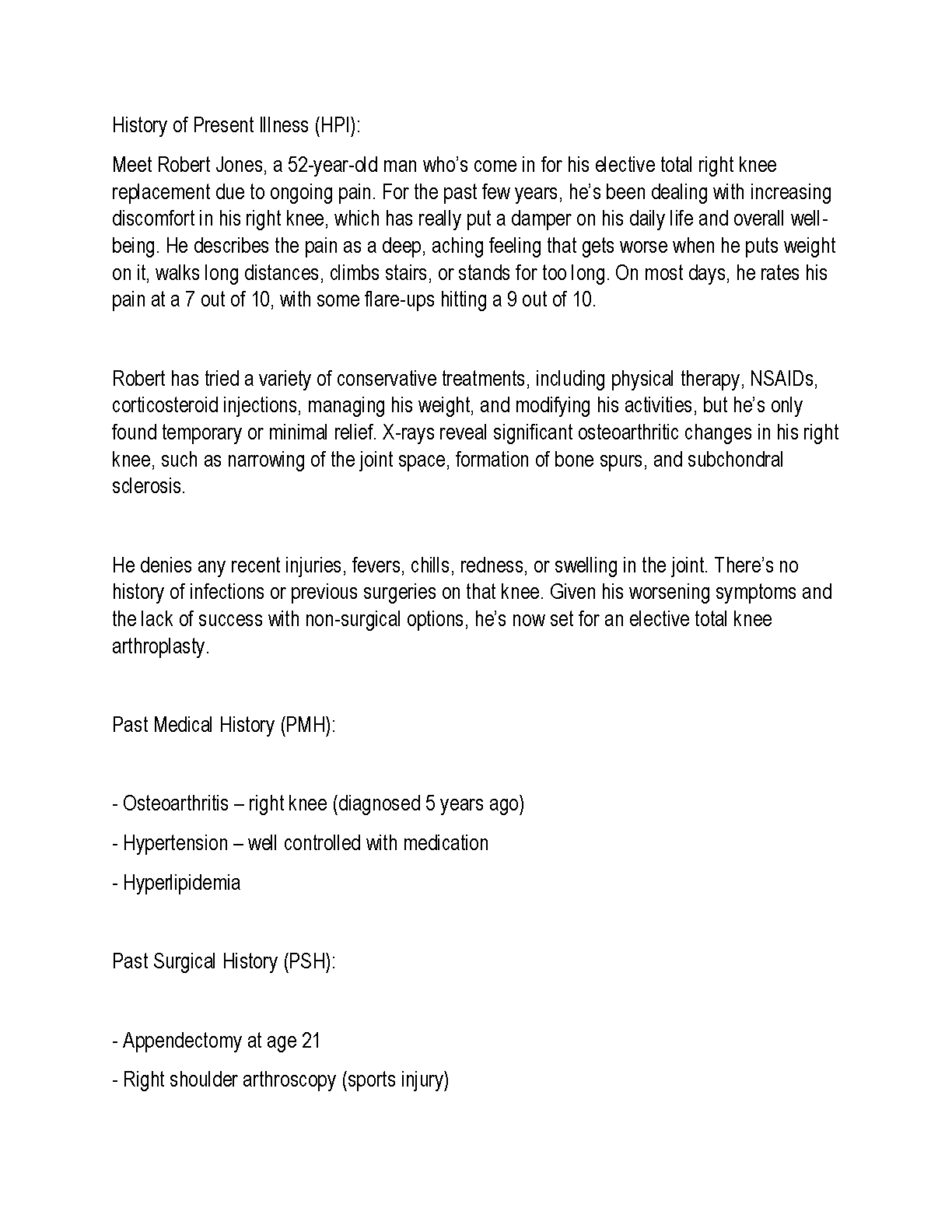 History of Present Illness (HPI):

Meet Robert Jones, a 52-year-old man who's come in for his elective total right knee replacement due to ongoing pain. For the past few years, he's been dealing with increasing discomfort in his right knee, which has really put a damper on his daily life and overall well-being. He describes the pain as a deep, aching feeling that gets worse when he puts weight on it, walks long distances, climbs stairs, or stands for too long. On most days, he rates his pain at a 7 out of 10, with some flare-ups hitting a 9 out of 10.

Robert has tried a variety of conservative treatments, including physical therapy, NSAIDs, corticosteroid injections, managing his weight, and modifying his activities, but he's only found temporary or minimal relief. X-rays reveal significant osteoarthritic changes in his right knee, such as narrowing of the joint space, formation of bone spurs, and subchondral sclerosis.

He denies any recent injuries, fevers, chills, redness, or swelling in the joint. There's no history of infections or previous surgeries on that knee. Given his worsening symptoms and the lack of success with non-surgical options, he's now set for an elective total knee arthroplasty.

Past Medical History (PMH):

- Osteoarthritis – right knee (diagnosed 5 years ago)

- Hypertension – well controlled with medication

- Hyperlipidemia

Past Surgical History (PSH):

- Appendectomy at age 21

- Right shoulder arthroscopy (sports injury)